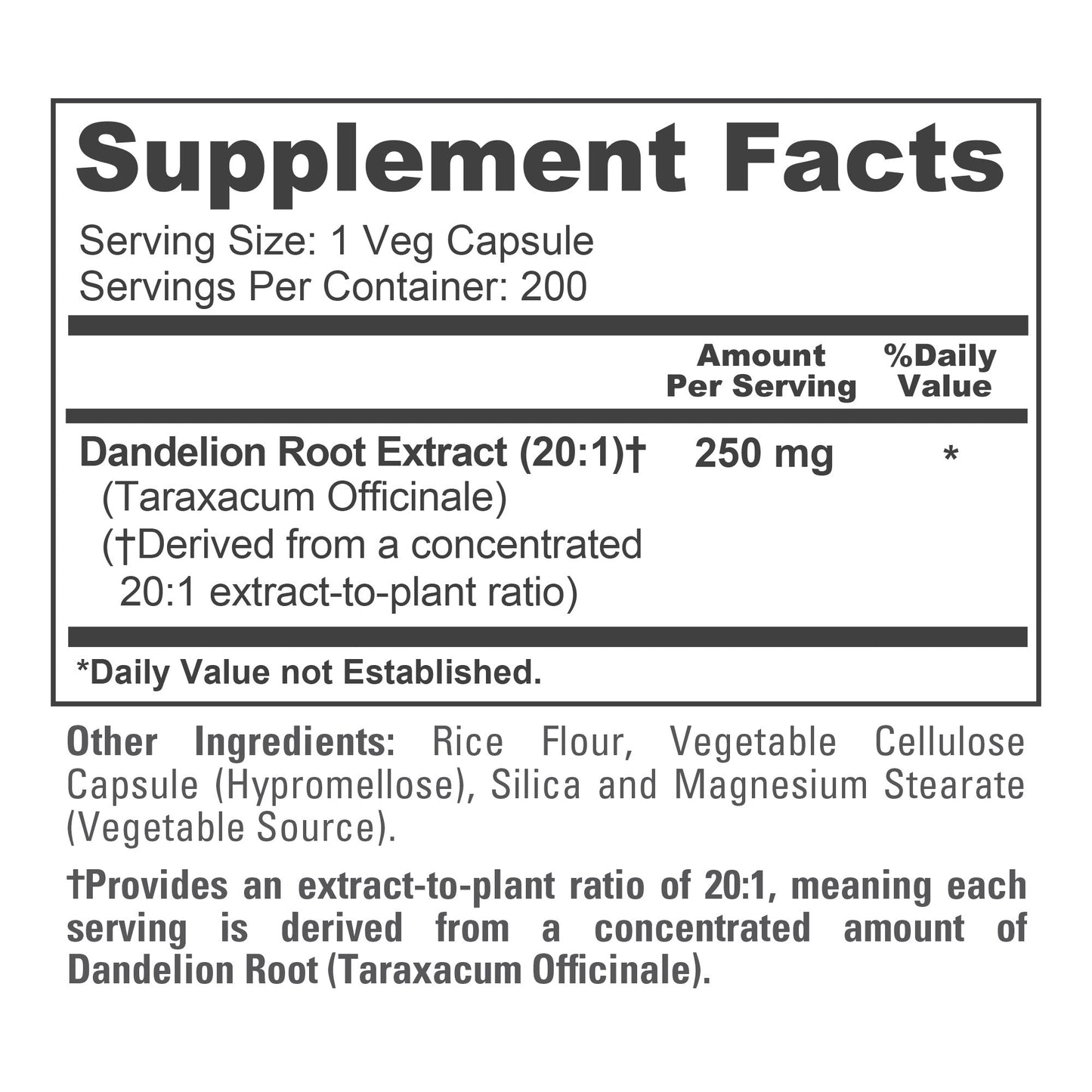 Supplement Facts

Serving Size: 1 Veg Capsule
Servings Per Container: 200

| | Amount Per Serving | %Daily Value |
|---|---|---|
| Dandelion Root Extract (20:1)† (Taraxacum Officinale) (†Derived from a concentrated 20:1 extract-to-plant ratio) | 250 mg | * |

*Daily Value not Established.

Other Ingredients: Rice Flour, Vegetable Cellulose Capsule (Hypromellose), Silica and Magnesium Stearate (Vegetable Source).

†Provides an extract-to-plant ratio of 20:1, meaning each serving is derived from a concentrated amount of Dandelion Root (Taraxacum Officinale).